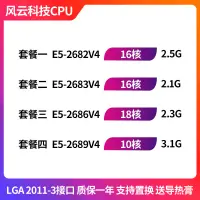 风云科技CPU

套餐一 E5-2682V4 16核 2.5G

套餐二 E5-2683V4 16核 2.1G

套餐三 E5-2686V4 18核 2.3G

套餐四 E5-2689V4 10核 3.1G

LGA 2011-3接口 质保一年 支持置换 送导热膏